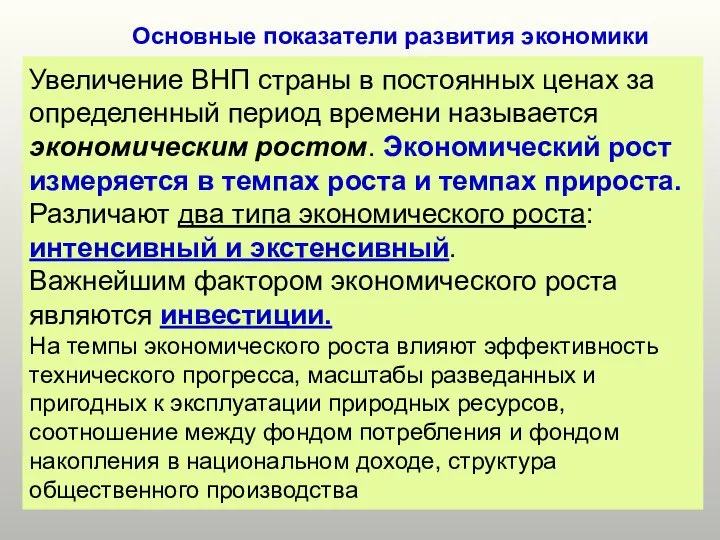 Основные показатели развития экономики

Увеличение ВНП страны в постоянных ценах за определенный период времени называется экономическим ростом. Экономический рост измеряется в темпах роста и темпах прироста.

Различают два типа экономического роста: интенсивный и экстенсивный.

Важнейшим фактором экономического роста являются инвестиции.

На темпы экономического роста влияют эффективность технического прогресса, масштабы разведанных и пригодных к эксплуатации природных ресурсов, соотношение между фондом потребления и фондом накопления в национальном доходе, структура общественного производства